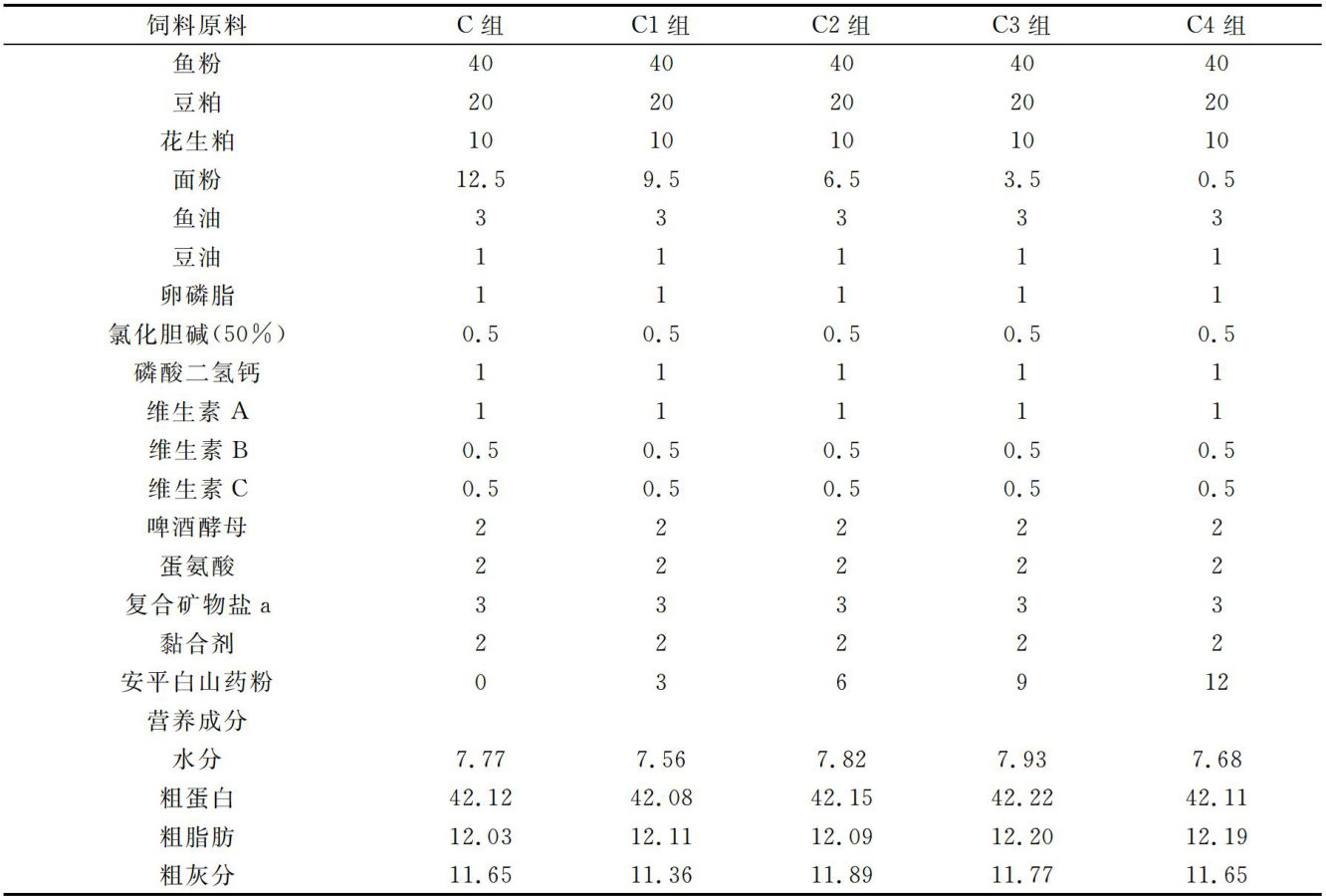 | 饲料原料 | C 组 | C1 组 | C2 组 | C3 组 | C4 组 |
|---|---|---|---|---|---|
| 鱼粉 | 40 | 40 | 40 | 40 | 40 |
| 豆粕 | 20 | 20 | 20 | 20 | 20 |
| 花生粕 | 10 | 10 | 10 | 10 | 10 |
| 面粉 | 12.5 | 9.5 | 6.5 | 3.5 | 0.5 |
| 鱼油 | 3 | 3 | 3 | 3 | 3 |
| 豆油 | 1 | 1 | 1 | 1 | 1 |
| 卵磷脂 | 1 | 1 | 1 | 1 | 1 |
| 氯化胆碱(50%) | 0.5 | 0.5 | 0.5 | 0.5 | 0.5 |
| 磷酸二氢钙 | 1 | 1 | 1 | 1 | 1 |
| 维生素 A | 1 | 1 | 1 | 1 | 1 |
| 维生素 B | 0.5 | 0.5 | 0.5 | 0.5 | 0.5 |
| 维生素 C | 0.5 | 0.5 | 0.5 | 0.5 | 0.5 |
| 啤酒酵母 | 2 | 2 | 2 | 2 | 2 |
| 蛋氨酸 | 2 | 2 | 2 | 2 | 2 |
| 复合矿物盐 a | 3 | 3 | 3 | 3 | 3 |
| 黏合剂 | 2 | 2 | 2 | 2 | 2 |
| 安平白山药粉 | 0 | 3 | 6 | 9 | 12 |
| 营养成分 | | | | | |
| 水分 | 7.77 | 7.56 | 7.82 | 7.93 | 7.68 |
| 粗蛋白 | 42.12 | 42.08 | 42.15 | 42.22 | 42.11 |
| 粗脂肪 | 12.03 | 12.11 | 12.09 | 12.20 | 12.19 |
| 粗灰分 | 11.65 | 11.36 | 11.89 | 11.77 | 11.65 |